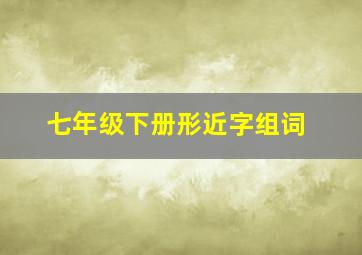 七年级下册形近字组词